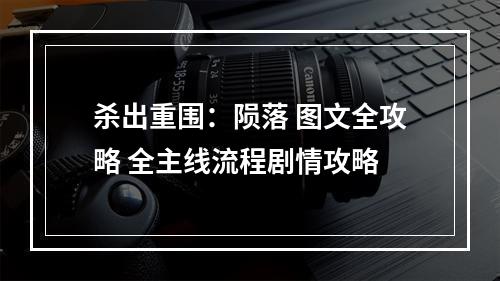 杀出重围：陨落 图文全攻略 全主线流程剧情攻略

Canon

18-55mm

24

35